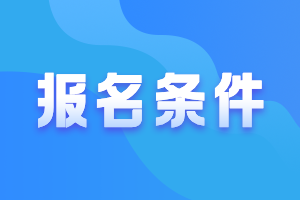 报名条件